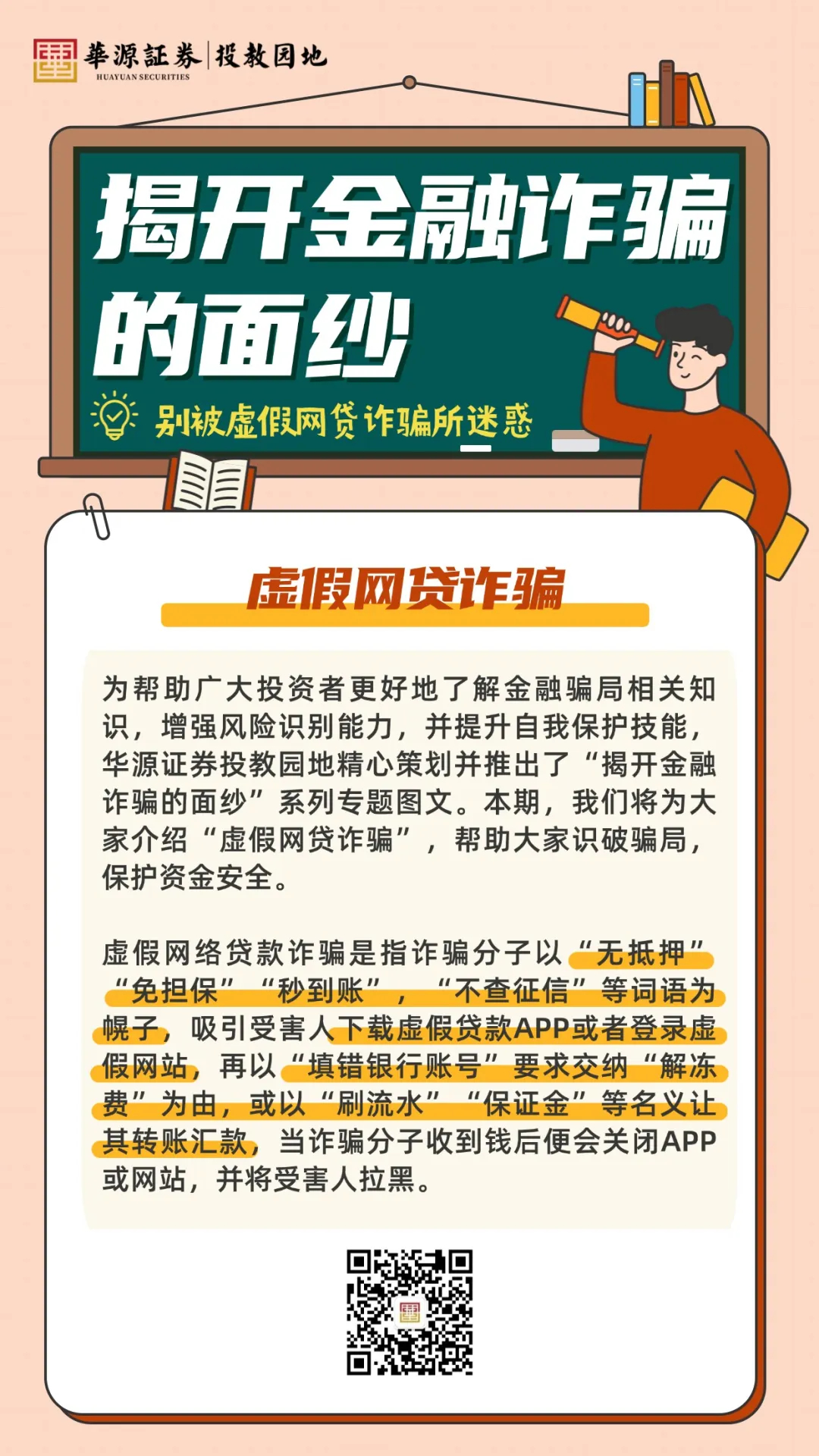 華源証券 | 投教园地
HUAYUAN SECURITIES

揭开金融诈骗的面纱

别被虚假网贷诈骗所迷惑

虚假网贷诈骗

为帮助广大投资者更好地了解金融骗局相关知识，增强风险识别能力，并提升自我保护技能，华源证券投教园地精心策划并推出了“揭开金融诈骗的面纱”系列专题图文。本期，我们将为大家介绍“虚假网贷诈骗”，帮助大家识破骗局，保护资金安全。

虚假网络贷款诈骗是指诈骗分子以“无抵押”“免担保”“秒到账”，“不查征信”等词语为幌子，吸引受害人下载虚假贷款APP或者登录虚假网站，再以“填错银行账号”要求交纳“解冻费”为由，或以“刷流水”“保证金”等名义让其转账汇款，当诈骗分子收到钱后便会关闭APP或网站，并将受害人拉黑。